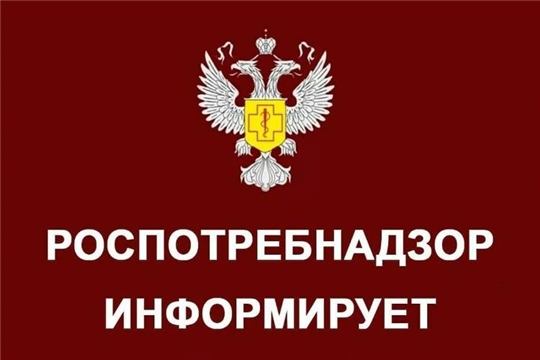 РОСПОТРЕБНАДЗОР
ИНФОРМИРУЕТ